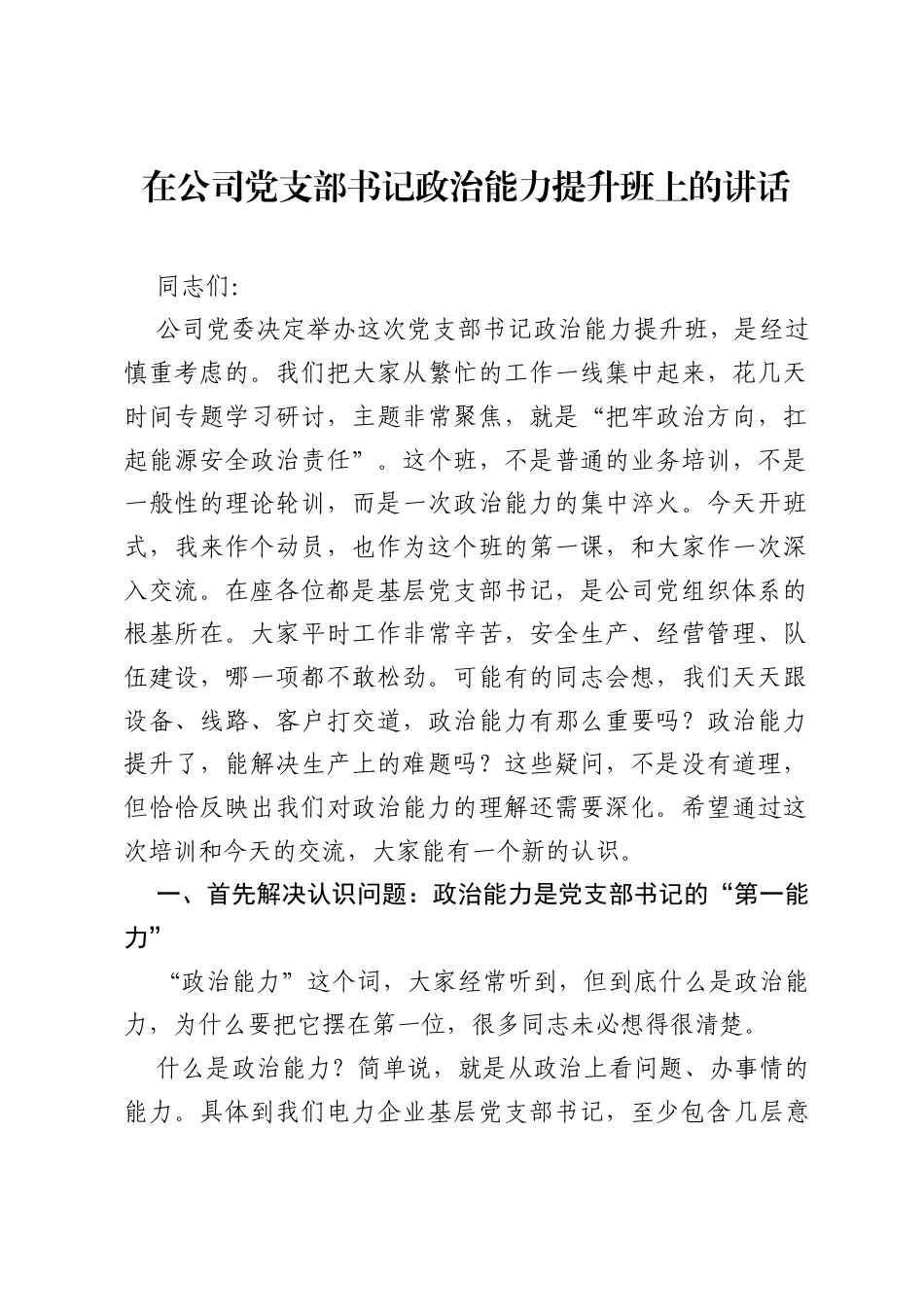 在公司党支部书记政治能力提升班上的讲话

同志们:

公司党委决定举办这次党支部书记政治能力提升班，是经过慎重考虑的。我们把大家从繁忙的工作一线集中起来，花几天时间专题学习研讨，主题非常聚焦，就是“把牢政治方向，扛起能源安全政治责任”。这个班，不是普通的业务培训，不是一般性的理论轮训，而是一次政治能力的集中淬火。今天开班式，我来作个动员，也作为这个班的第一课，和大家作一次深入交流。在座各位都是基层党支部书记，是公司党组织体系的根基所在。大家平时工作非常辛苦，安全生产、经营管理、队伍建设，哪一项都不敢松劲。可能有的同志会想，我们天天跟设备、线路、客户打交道，政治能力有那么重要吗？政治能力提升了，能解决生产上的难题吗？这些疑问，不是没有道理，但恰恰反映出我们对政治能力的理解还需要深化。希望通过这次培训和今天的交流，大家能有一个新的认识。

一、首先解决认识问题：政治能力是党支部书记的“第一能力”

“政治能力”这个词，大家经常听到，但到底什么是政治能力，为什么要把它摆在第一位，很多同志未必想得很清楚。

什么是政治能力？简单说，就是从政治上看问题、办事情的能力。具体到我们电力企业基层党支部书记，至少包含几层意